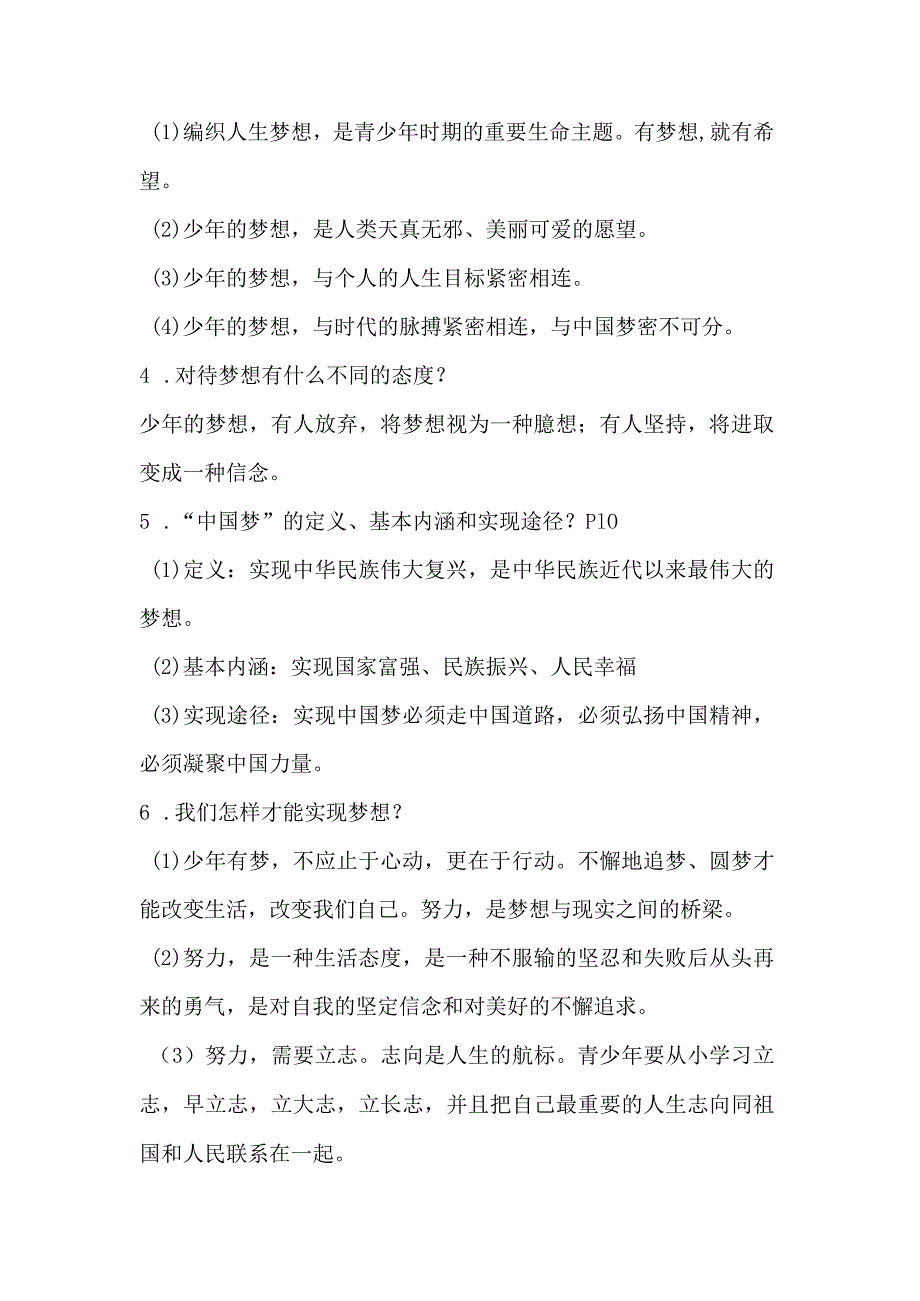 (1)编织人生梦想，是青少年时期的重要生命主题。有梦想,就有希望。

(2)少年的梦想，是人类天真无邪、美丽可爱的愿望。

(3)少年的梦想，与个人的人生目标紧密相连。

(4)少年的梦想，与时代的脉搏紧密相连，与中国梦密不可分。

4 .对待梦想有什么不同的态度？

少年的梦想，有人放弃，将梦想视为一种臆想；有人坚持，将进取变成一种信念。

5 .“中国梦”的定义、基本内涵和实现途径？P10

(1)定义：实现中华民族伟大复兴，是中华民族近代以来最伟大的梦想。

(2)基本内涵：实现国家富强、民族振兴、人民幸福

(3)实现途径：实现中国梦必须走中国道路，必须弘扬中国精神，必须凝聚中国力量。

6 .我们怎样才能实现梦想？

(1)少年有梦，不应止于心动，更在于行动。不懈地追梦、圆梦才能改变生活，改变我们自己。努力，是梦想与现实之间的桥梁。

(2)努力，是一种生活态度，是一种不服输的坚忍和失败后从头再来的勇气，是对自我的坚定信念和对美好的不懈追求。

（3）努力，需要立志。志向是人生的航标。青少年要从小学习立志，早立志，立大志，立长志，并且把自己最重要的人生志向同祖国和人民联系在一起。